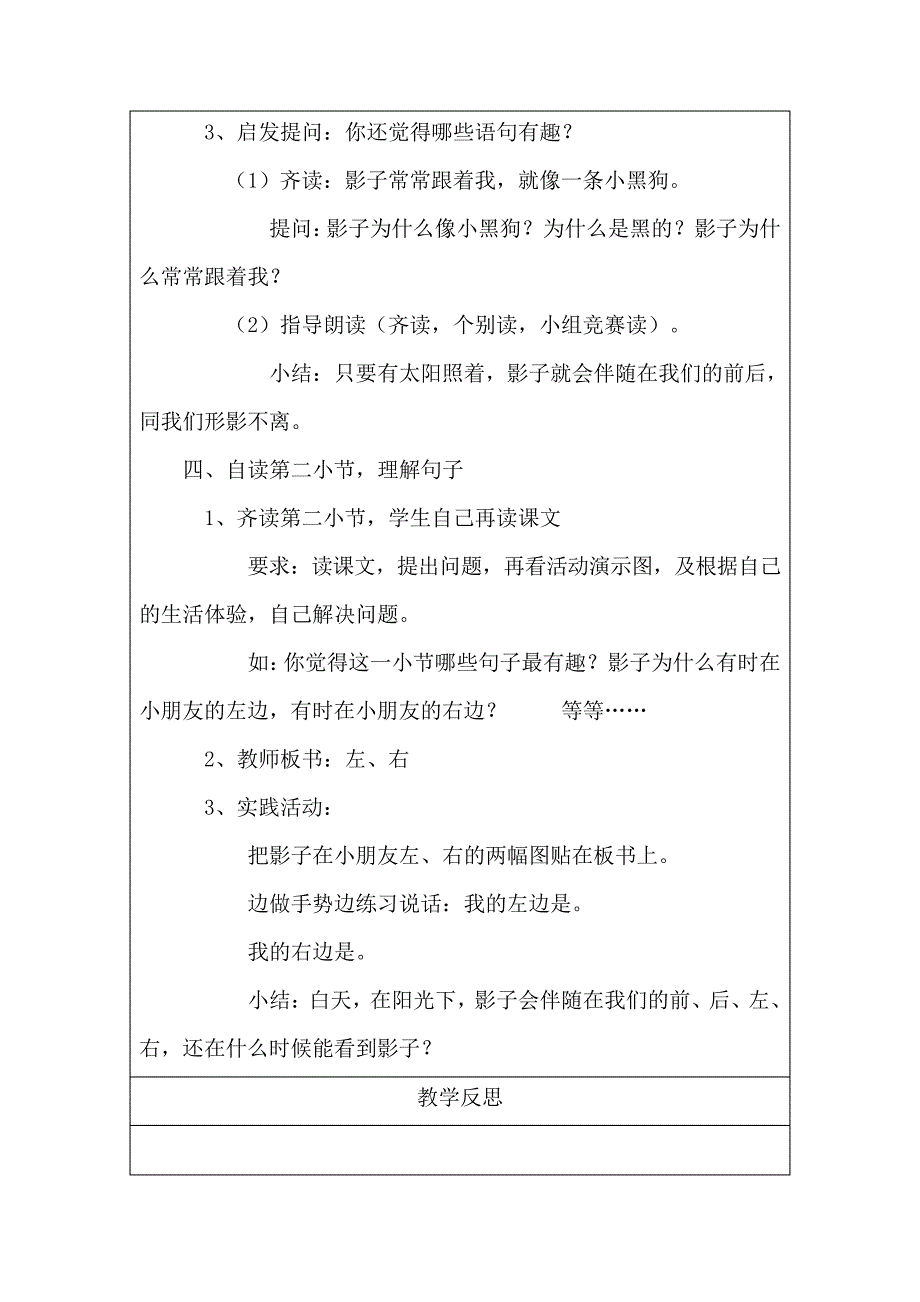 3、启发提问：你还觉得哪些语句有趣？

（1）齐读：影子常常跟着我，就像一条小黑狗。

提问：影子为什么像小黑狗？为什么是黑的？影子为什么常常跟着我？

（2）指导朗读（齐读，个别读，小组竞赛读）。

小结：只要有太阳照着，影子就会伴随在我们的前后，同我们形影不离。

四、自读第二小节，理解句子

1、齐读第二小节，学生自己再读课文

要求：读课文，提出问题，再看活动演示图，及根据自己的生活体验，自己解决问题。

如：你觉得这一小节哪些句子最有趣？影子为什么有时在小朋友的左边，有时在小朋友的右边？　　等等……

2、教师板书：左、右

3、实践活动：

把影子在小朋友左、右的两幅图贴在板书上。

边做手势边练习说话：我的左边是。

我的右边是。

小结：白天，在阳光下，影子会伴随在我们的前、后、左、右，还在什么时候能看到影子？

教学反思